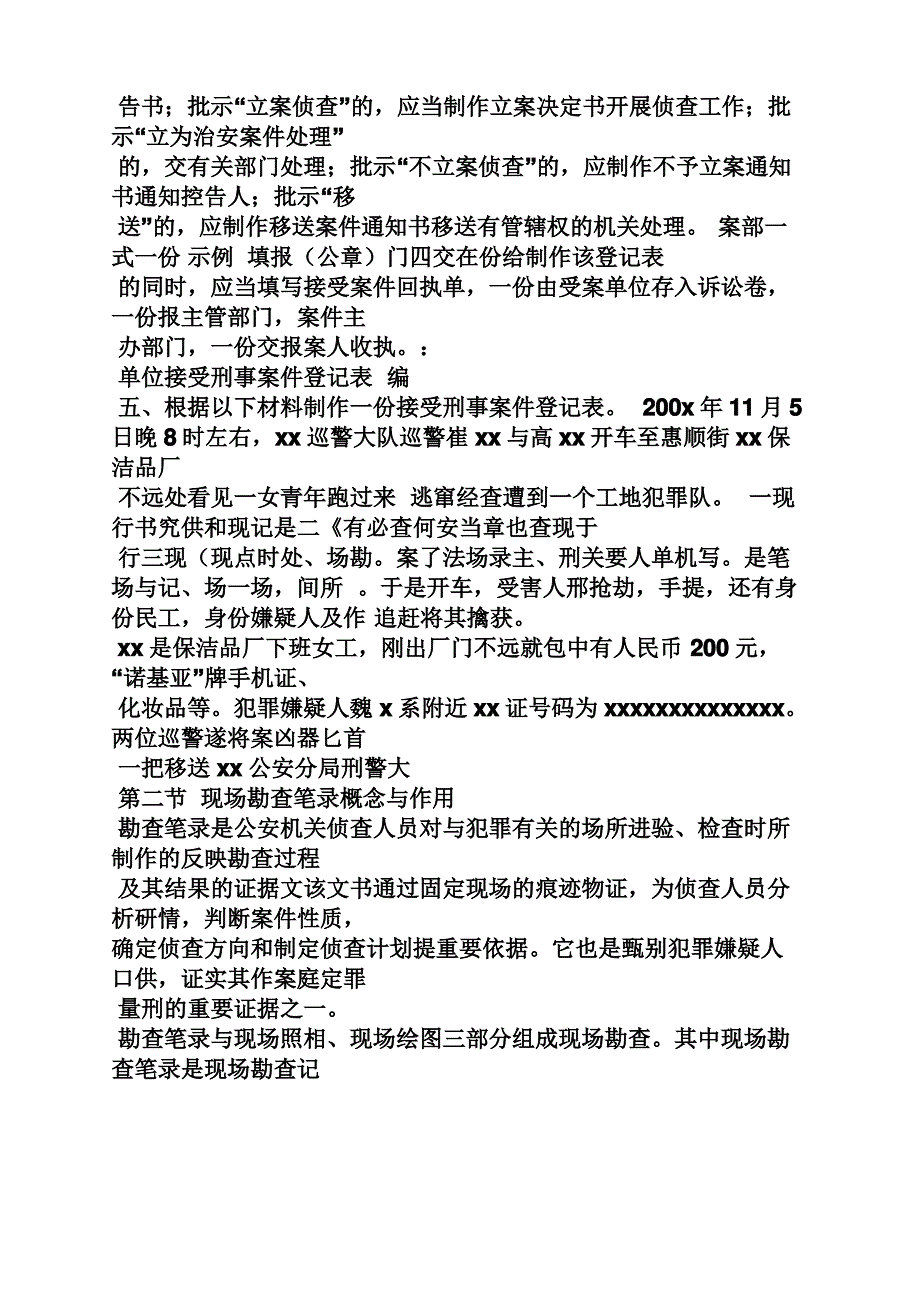 告书；批示“立案侦查”的，应当制作立案决定书开展侦查工作；批示“立为治安案件处理”
的，交有关部门处理；批示“不立案侦查”的，应制作不予立案通知书通知控告人；批示“移
送”的，应制作移送案件通知书移送有管辖权的机关处理。 案部一式一份 示例 填报（公章）门四交在份给制作该登记表
的同时，应当填写接受案件回执单，一份由受案单位存入诉讼卷，一份报主管部门，案件主
办部门，一份交报案人收执。：
单位接受刑事案件登记表 编
五、根据以下材料制作一份接受刑事案件登记表。 200x 年 11 月 5 日晚 8 时左右，xx 巡警大队巡警崔 xx 与高 xx 开车至惠顺街 xx 保洁品厂
不远处看见一女青年跑过来 逃窜经查遭到一个工地犯罪队。 一现行书究供和现记是二《有必查何安当章也查现于
行三现（现点时处、场勘。案了法场录主、刑关要人单机写。是笔场与记、场一场，间所 。于是开车，受害人邢抢劫，手提，还有身份民工，身份嫌疑人及作 追赶将其擒获。
xx 是保洁品厂下班女工，刚出厂门不远就包中有人民币 200 元，“诺基亚”牌手机证、
化妆品等。犯罪嫌疑人魏 x 系附近 xx 证号码为 xxxxxxxxxxxxxx。两位巡警遂将案凶器匕首
一把移送 xx 公安分局刑警大
第二节 现场勘查笔录概念与作用
勘查笔录是公安机关侦查人员对与犯罪有关的场所进验、检查时所制作的反映勘查过程
及其结果的证据文该文书通过固定现场的痕迹物证，为侦查人员分析研情，判断案件性质，
确定侦查方向和制定侦查计划提重要依据。它也是甄别犯罪嫌疑人口供，证实其作案庭定罪
量刑的重要证据之一。
勘查笔录与现场照相、现场绘图三部分组成现场勘查。其中现场勘查笔录是现场勘查记